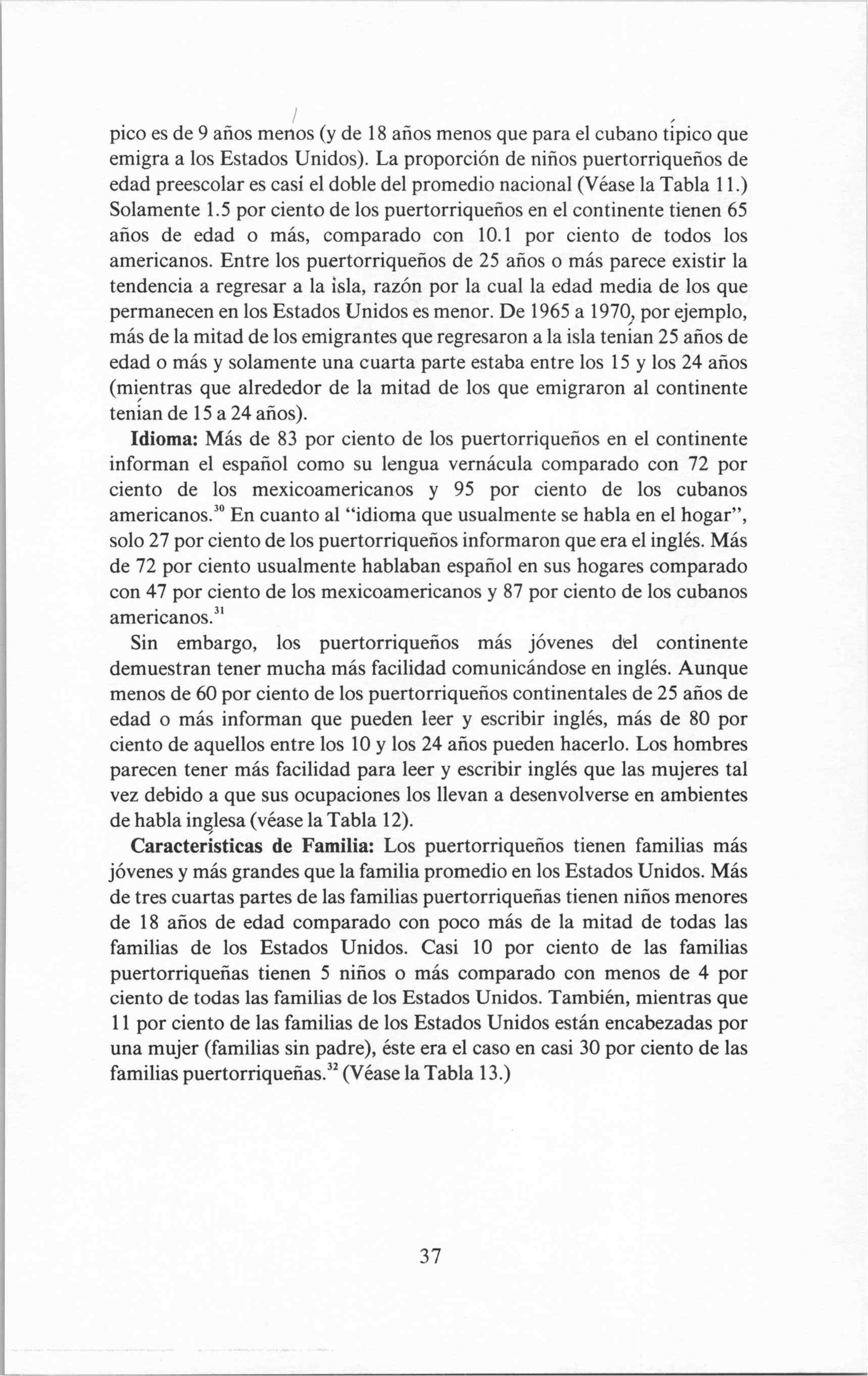 pico es de 9 años menos (y de 18 años menos que para el cubano típico que emigra a los Estados Unidos). La proporción de niños puertorriqueños de edad preescolar es casi el doble del promedio nacional (Véase la Tabla 11.) Solamente 1.5 por ciento de los puertorriqueños en el continente tienen 65 años de edad o más, comparado con 10.1 por ciento de todos los americanos. Entre los puertorriqueños de 25 años o más parece existir la tendencia a regresar a la isla, razón por la cual la edad media de los que permanecen en los Estados Unidos es menor. De 1965 a 1970, por ejemplo, más de la mitad de los emigrantes que regresaron a la isla tenían 25 años de edad o más y solamente una cuarta parte estaba entre los 15 y los 24 años (mientras que alrededor de la mitad de los que emigraron al continente tenían de 15 a 24 años).

**Idioma:** Más de 83 por ciento de los puertorriqueños en el continente informan el español como su lengua vernácula comparado con 72 por ciento de los mexicoamericanos y 95 por ciento de los cubanos americanos.$^{30}$ En cuanto al "idioma que usualmente se habla en el hogar", solo 27 por ciento de los puertorriqueños informaron que era el inglés. Más de 72 por ciento usualmente hablaban español en sus hogares comparado con 47 por ciento de los mexicoamericanos y 87 por ciento de los cubanos americanos.$^{31}$

Sin embargo, los puertorriqueños más jóvenes del continente demuestran tener mucha más facilidad comunicándose en inglés. Aunque menos de 60 por ciento de los puertorriqueños continentales de 25 años de edad o más informan que pueden leer y escribir inglés, más de 80 por ciento de aquellos entre los 10 y los 24 años pueden hacerlo. Los hombres parecen tener más facilidad para leer y escribir inglés que las mujeres tal vez debido a que sus ocupaciones los llevan a desenvolverse en ambientes de habla inglesa (véase la Tabla 12).

**Características de Familia:** Los puertorriqueños tienen familias más jóvenes y más grandes que la familia promedio en los Estados Unidos. Más de tres cuartas partes de las familias puertorriqueñas tienen niños menores de 18 años de edad comparado con poco más de la mitad de todas las familias de los Estados Unidos. Casi 10 por ciento de las familias puertorriqueñas tienen 5 niños o más comparado con menos de 4 por ciento de todas las familias de los Estados Unidos. También, mientras que 11 por ciento de las familias de los Estados Unidos están encabezadas por una mujer (familias sin padre), éste era el caso en casi 30 por ciento de las familias puertorriqueñas.$^{32}$ (Véase la Tabla 13.)

37